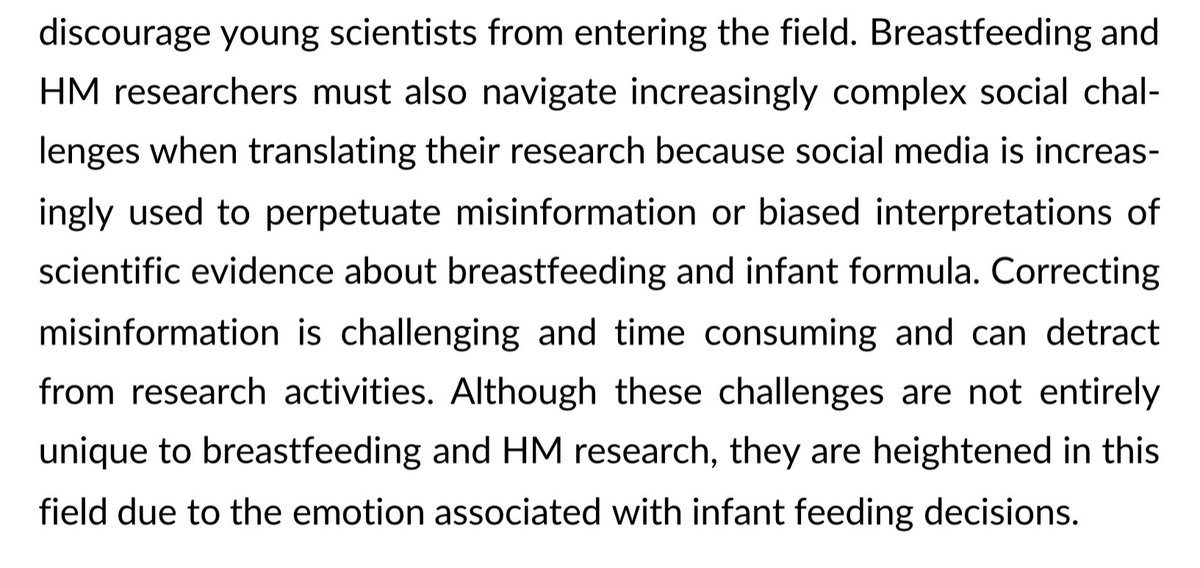 discourage young scientists from entering the field. Breastfeeding and HM researchers must also navigate increasingly complex social challenges when translating their research because social media is increasingly used to perpetuate misinformation or biased interpretations of scientific evidence about breastfeeding and infant formula. Correcting misinformation is challenging and time consuming and can detract from research activities. Although these challenges are not entirely unique to breastfeeding and HM research, they are heightened in this field due to the emotion associated with infant feeding decisions.